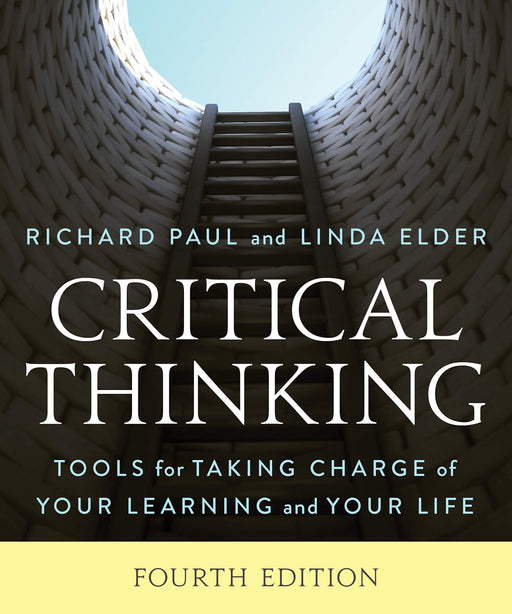 RICHARD PAUL and LINDA ELDER

CRITICAL THINKING

TOOLS for TAKING CHARGE of YOUR LEARNING and YOUR LIFE

FOURTH EDITION